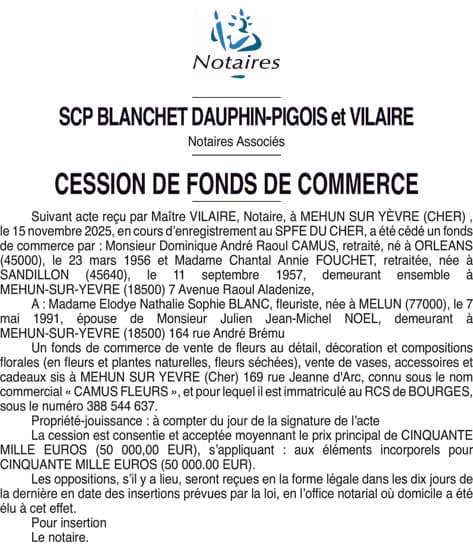 Notaires

SCP BLANCHET DAUPHIN-PIGOIS et VILAIRE

Notaires Associés

CESSION DE FONDS DE COMMERCE

Suivant acte reçu par Maître VILAIRE, Notaire, à MEHUN SUR YÈVRE (CHER) , le 15 novembre 2025, en cours d'enregistrement au SPFE DU CHER, a été cédé un fonds de commerce par : Monsieur Dominique André Raoul CAMUS, retraité, né à ORLEANS (45000), le 23 mars 1956 et Madame Chantal Annie FOUCHET, retraitée, née à SANDILLON (45640), le 11 septembre 1957, demeurant ensemble à MEHUN-SUR-YEVRE (18500) 7 Avenue Raoul Aladenize,

A : Madame Elodye Nathalie Sophie BLANC, fleuriste, née à MELUN (77000), le 7 mai 1991, épouse de Monsieur Julien Jean-Michel NOEL, demeurant à MEHUN-SUR-YEVRE (18500) 164 rue André Brému

Un fonds de commerce de vente de fleurs au détail, décoration et compositions florales (en fleurs et plantes naturelles, fleurs séchées), vente de vases, accessoires et cadeaux sis à MEHUN SUR YEVRE (Cher) 169 rue Jeanne d'Arc, connu sous le nom commercial « CAMUS FLEURS », et pour lequel il est immatriculé au RCS de BOURGES, sous le numéro 388 544 637.

Propriété-jouissance : à compter du jour de la signature de l'acte

La cession est consentie et acceptée moyennant le prix principal de CINQUANTE MILLE EUROS (50 000,00 EUR), s'appliquant : aux éléments incorporels pour CINQUANTE MILLE EUROS (50 000.00 EUR).

Les oppositions, s'il y a lieu, seront reçues en la forme légale dans les dix jours de la dernière en date des insertions prévues par la loi, en l'office notarial où domicile a été élu à cet effet.

Pour insertion
Le notaire.